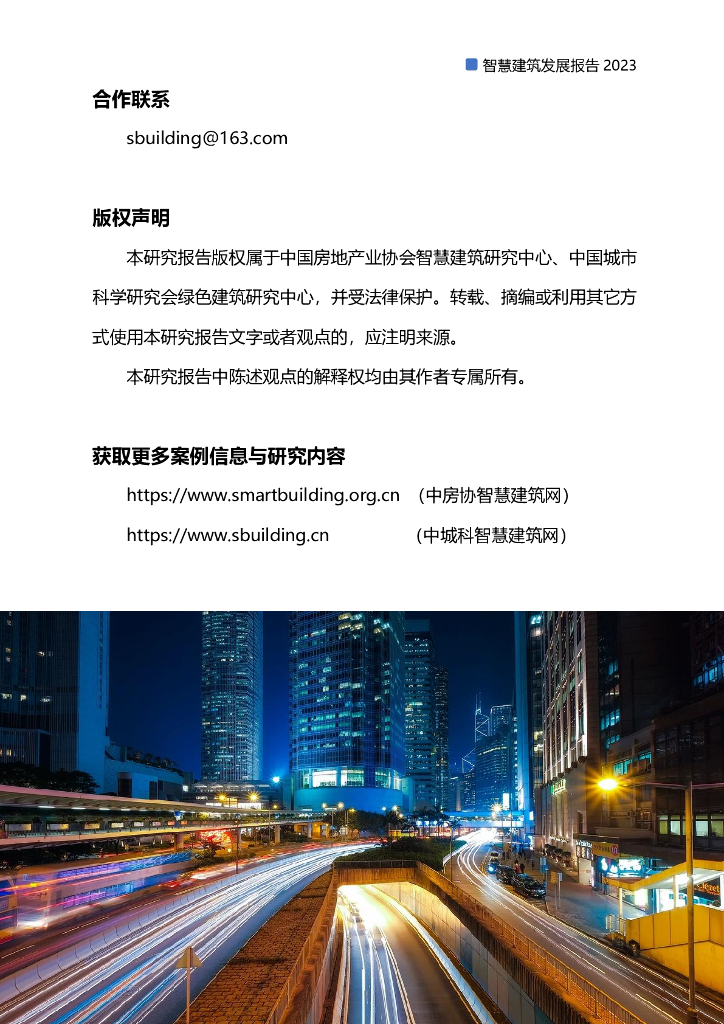 智慧建筑发展报告 2023

合作联系

sbuilding@163.com

版权声明

本研究报告版权属于中国房地产业协会智慧建筑研究中心、中国城市科学研究会绿色建筑研究中心，并受法律保护。转载、摘编或利用其它方式使用本研究报告文字或者观点的，应注明来源。

本研究报告中陈述观点的解释权均由其作者专属所有。

获取更多案例信息与研究内容

https://www.smartbuilding.org.cn （中房协智慧建筑网）

https://www.sbuilding.cn （中城科智慧建筑网）